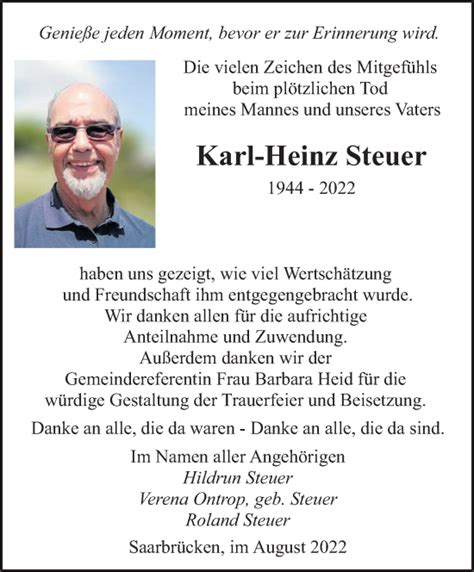 Genieße jeden Moment, bevor er zur Erinnerung wird.

Die vielen Zeichen des Mitgefühls beim plötzlichen Tod meines Mannes und unseres Vaters

Karl-Heinz Steuer

1944 - 2022

haben uns gezeigt, wie viel Wertschätzung und Freundschaft ihm entgegengebracht wurde. Wir danken allen für die aufrichtige Anteilnahme und Zuwendung. Außerdem danken wir der Gemeindereferentin Frau Barbara Heid für die würdige Gestaltung der Trauerfeier und Beisetzung.

Danke an alle, die da waren - Danke an alle, die da sind.

Im Namen aller Angehörigen
Hildrun Steuer
Verena Ontrop, geb. Steuer
Roland Steuer

Saarbrücken, im August 2022